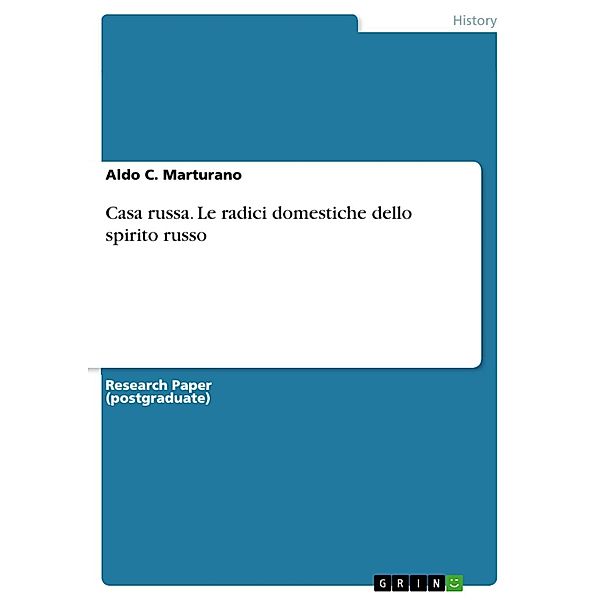 History

Aldo C. Marturano

Casa russa. Le radici domestiche dello spirito russo

Research Paper (postgraduate)

GRIN